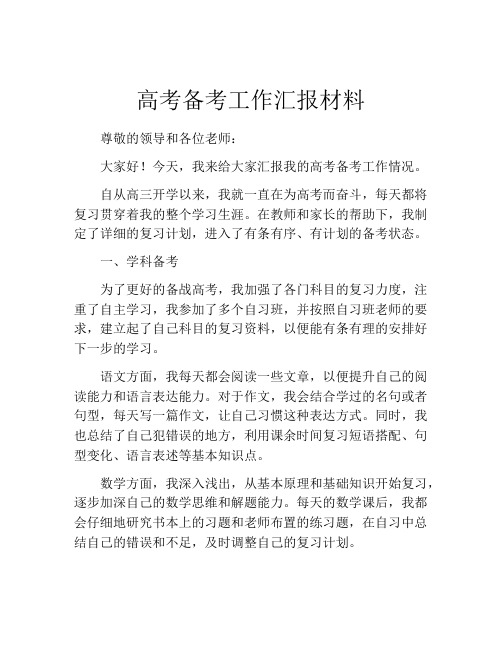 高考备考工作汇报材料

尊敬的领导和各位老师：

大家好！今天，我来给大家汇报我的高考备考工作情况。

自从高三开学以来，我就一直在为高考而奋斗，每天都将复习贯穿着我的整个学习生涯。在教师和家长的帮助下，我制定了详细的复习计划，进入了有条有序、有计划的备考状态。

一、学科备考

为了更好的备战高考，我加强了各门科目的复习力度，注重了自主学习，我参加了多个自习班，并按照自习班老师的要求，建立起了自己科目的复习资料，以便能有条有理的安排好下一步的学习。

语文方面，我每天都会阅读一些文章，以便提升自己的阅读能力和语言表达能力。对于作文，我会结合学过的名句或者句型，每天写一篇作文，让自己习惯这种表达方式。同时，我也总结了自己犯错误的地方，利用课余时间复习短语搭配、句型变化、语言表述等基本知识点。

数学方面，我深入浅出，从基本原理和基础知识开始复习，逐步加深自己的数学思维和解题能力。每天的数学课后，我都会仔细地研究书本上的习题和老师布置的练习题，在自习中总结自己的错误和不足，及时调整自己的复习计划。